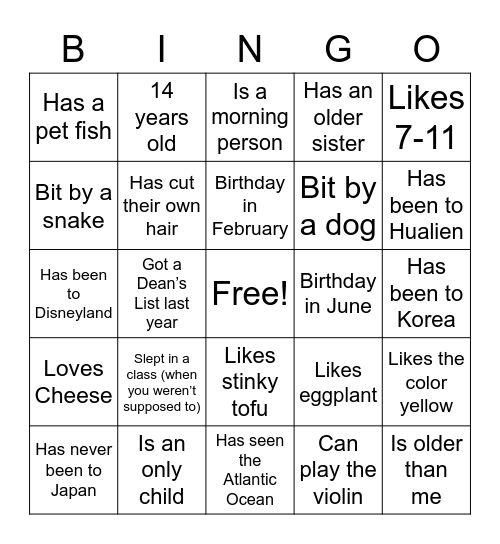 | B | I | N | G | O |
|---|---|---|---|---|
| Has a pet fish | 14 years old | Is a morning person | Has an older sister | Likes 7-11 |
| Bit by a snake | Has cut their own hair | Birthday in February | Bit by a dog | Has been to Hualien |
| Has been to Disneyland | Got a Dean's List last year | Free! | Birthday in June | Has been to Korea |
| Loves Cheese | Slept in a class (when you weren't supposed to) | Likes stinky tofu | Likes eggplant | Likes the color yellow |
| Has never been to Japan | Is an only child | Has seen the Atlantic Ocean | Can play the violin | Is older than me |